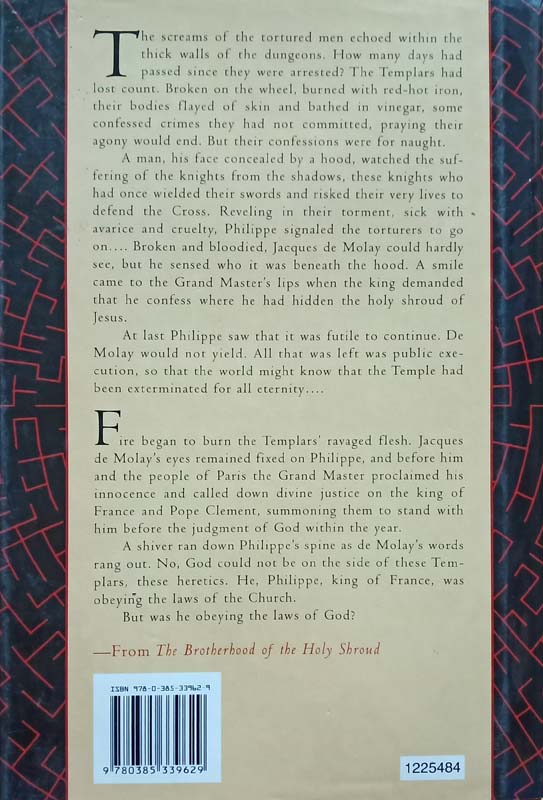 The screams of the tortured men echoed within the thick walls of the dungeons. How many days had passed since they were arrested? The Templars had lost count. Broken on the wheel, burned with red-hot iron, their bodies flayed of skin and bathed in vinegar, some confessed crimes they had not committed, praying their agony would end. But their confessions were for naught.

A man, his face concealed by a hood, watched the suffering of the knights from the shadows, these knights who had once wielded their swords and risked their very lives to defend the Cross. Reveling in their torment, sick with avarice and cruelty, Philippe signaled the torturers to go on.... Broken and bloodied, Jacques de Molay could hardly see, but he sensed who it was beneath the hood. A smile came to the Grand Master's lips when the king demanded that he confess where he had hidden the holy shroud of Jesus.

At last Philippe saw that it was futile to continue. De Molay would not yield. All that was left was public execution, so that the world might know that the Temple had been exterminated for all eternity....

Fire began to burn the Templars' ravaged flesh. Jacques de Molay's eyes remained fixed on Philippe, and before him and the people of Paris the Grand Master proclaimed his innocence and called down divine justice on the king of France and Pope Clement, summoning them to stand with him before the judgment of God within the year.

A shiver ran down Philippe's spine as de Molay's words rang out. No, God could not be on the side of these Templars, these heretics. He, Philippe, king of France, was obeying the laws of the Church.

But was he obeying the laws of God?

—From The Brotherhood of the Holy Shroud

ISBN 978-0-385-33962-9

9 780385 339629

1225484